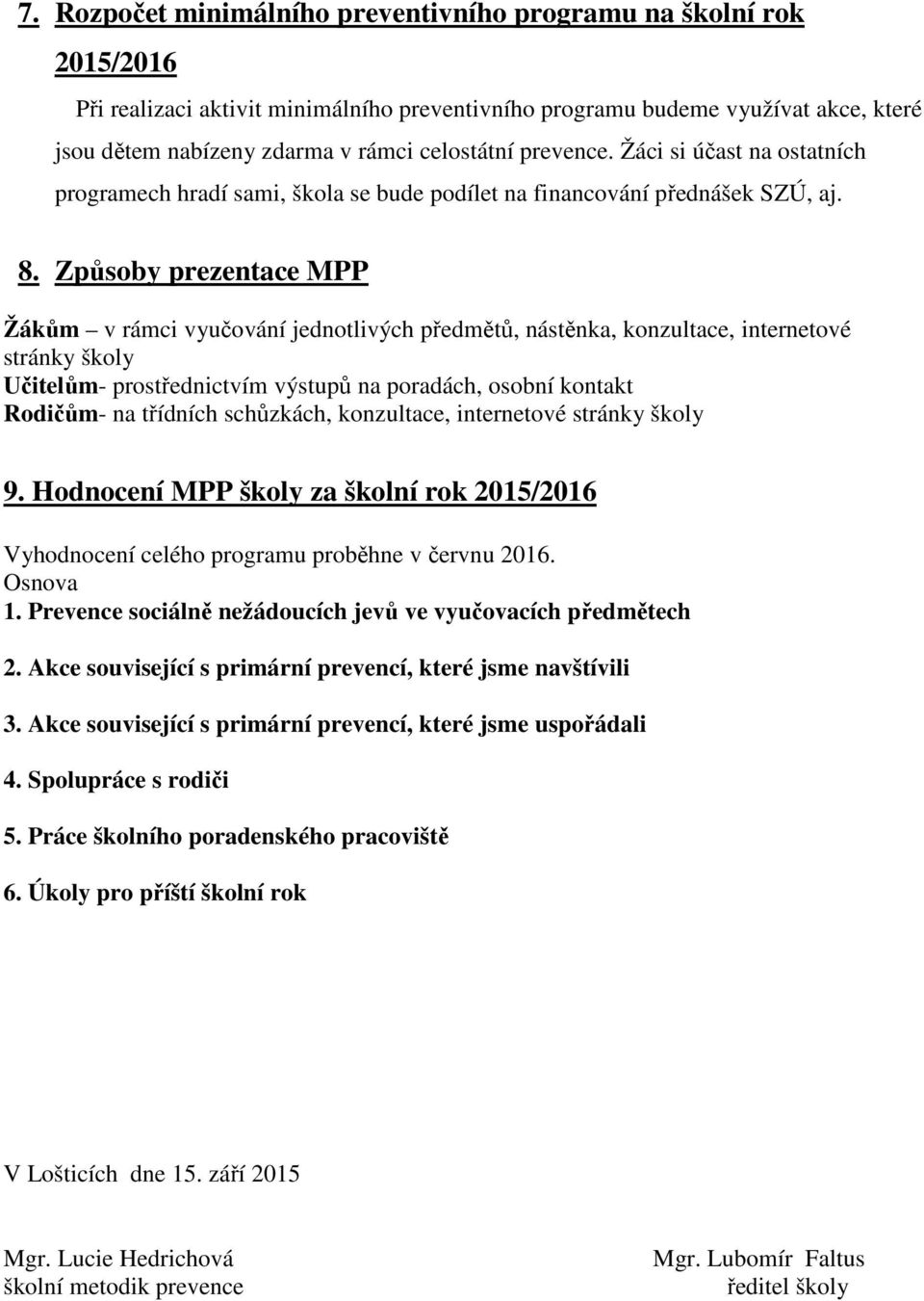 7. Rozpočet minimálního preventivního programu na školní rok 2015/2016

Při realizaci aktivit minimálního preventivního programu budeme využívat akce, které jsou dětem nabízeny zdarma v rámci celostátní prevence. Žáci si účast na ostatních programech hradí sami, škola se bude podílet na financování přednášek SZÚ, aj.

8. Způsoby prezentace MPP

Žákům – v rámci vyučování jednotlivých předmětů, nástěnka, konzultace, internetové stránky školy
Učitelům- prostřednictvím výstupů na poradách, osobní kontakt
Rodičům- na třídních schůzkách, konzultace, internetové stránky školy

9. Hodnocení MPP školy za školní rok 2015/2016

Vyhodnocení celého programu proběhne v červnu 2016.
Osnova
1. Prevence sociálně nežádoucích jevů ve vyučovacích předmětech
2. Akce související s primární prevencí, které jsme navštívili
3. Akce související s primární prevencí, které jsme uspořádali
4. Spolupráce s rodiči
5. Práce školního poradenského pracoviště
6. Úkoly pro příští školní rok

V Lošticích dne 15. září 2015

Mgr. Lucie Hedrichová
školní metodik prevence

Mgr. Lubomír Faltus
ředitel školy